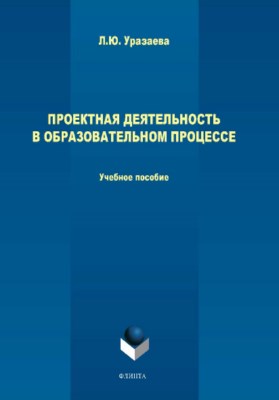 Л.Ю. Уразаева

ПРОЕКТНАЯ ДЕЯТЕЛЬНОСТЬ
В ОБРАЗОВАТЕЛЬНОМ ПРОЦЕССЕ

Учебное пособие

ФЛИНТА